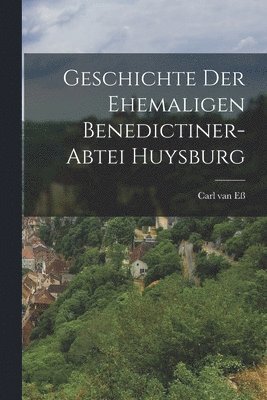 Geschichte Der Ehemaligen Benedictiner-Abtei Huysburg

Carl van Eß